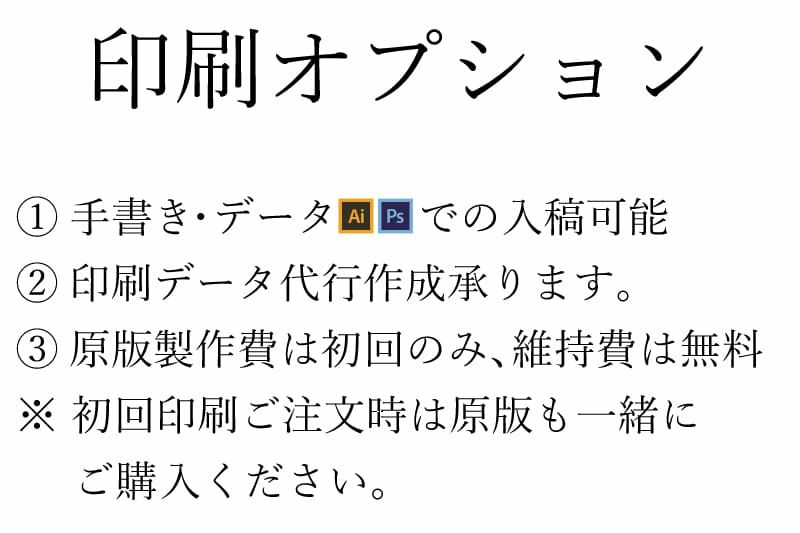 印刷オプション

① 手書き・データ Ai Ps での入稿可能

② 印刷データ代行作成承ります。

③ 原版製作費は初回のみ、維持費は無料

※ 初回印刷ご注文時は原版も一緒にご購入ください。